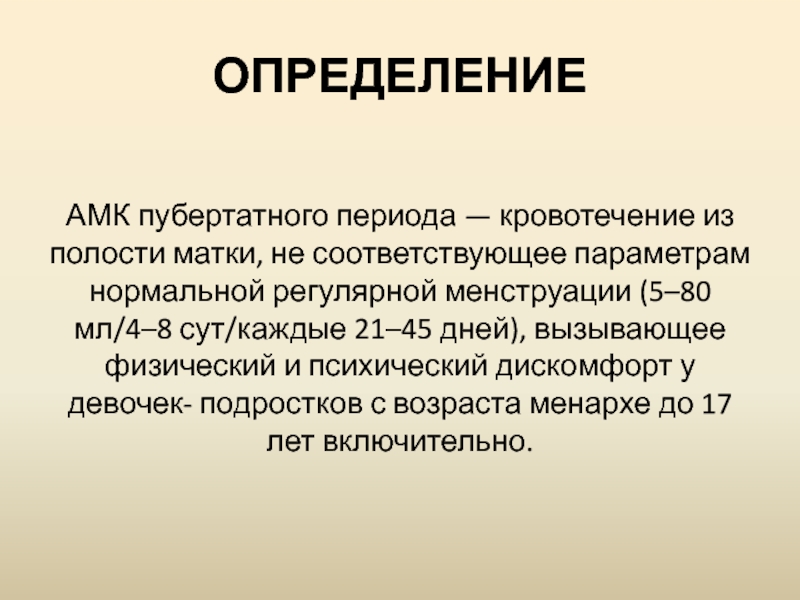 ОПРЕДЕЛЕНИЕ

АМК пубертатного периода — кровотечение из полости матки, не соответствующее параметрам нормальной регулярной менструации (5–80 мл/4–8 сут/каждые 21–45 дней), вызывающее физический и психический дискомфорт у девочек- подростков с возраста менархе до 17 лет включительно.